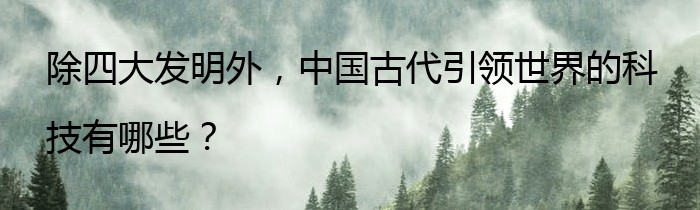 除四大发明外，中国古代引领世界的科技有哪些？